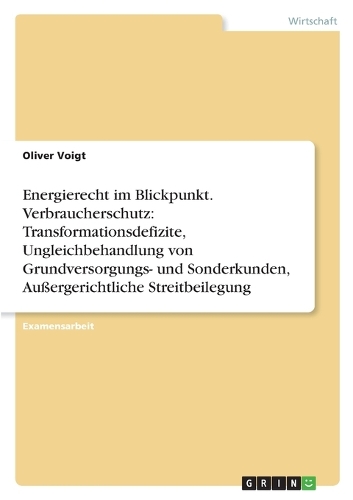 Wirtschaft

Oliver Voigt

Energierecht im Blickpunkt. Verbraucherschutz: Transformationsdefizite, Ungleichbehandlung von Grundversorgungs- und Sonderkunden, Außergerichtliche Streitbeilegung

Examensarbeit

GRIN